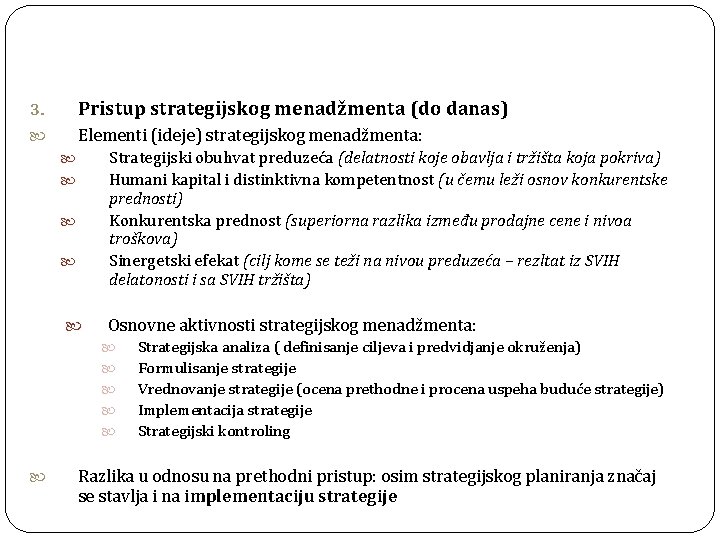 3. Pristup strategijskog menadžmenta (do danas)

Elementi (ideje) strategijskog menadžmenta:

Strategijski obuhvat preduzeća (delatnosti koje obavlja i tržišta koja pokriva)

Humani kapital i distinktivna kompetentnost (u čemu leži osnov konkurentske prednosti)

Konkurentska prednost (superiorna razlika između prodajne cene i nivoa troškova)

Sinergetski efekat (cilj kome se teži na nivou preduzeća – rezltat iz SVIH delatonosti i sa SVIH tržišta)

Osnovne aktivnosti strategijskog menadžmenta:

Strategijska analiza ( definisanje ciljeva i predvidjanje okruženja)

Formulisanje strategije

Vrednovanje strategije (ocena prethodne i procena uspeha buduće strategije)

Implementacija strategije

Strategijski kontroling

Razlika u odnosu na prethodni pristup: osim strategijskog planiranja značaj se stavlja i na implementaciju strategije